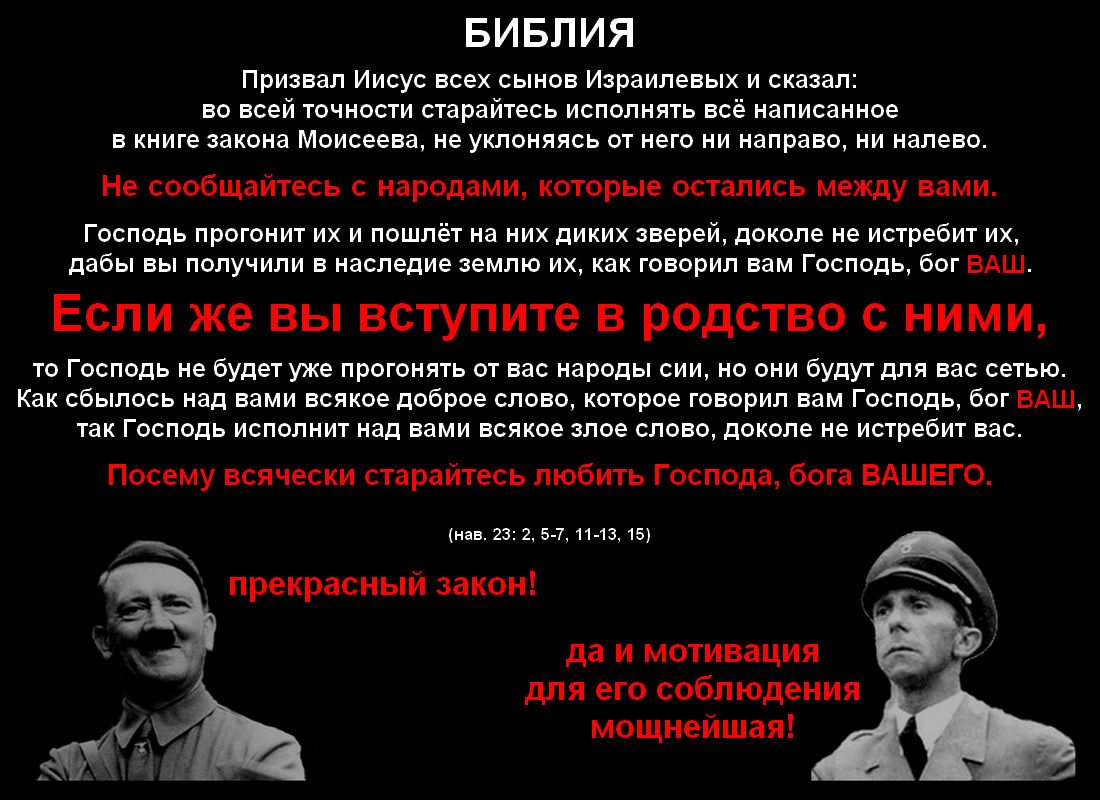 БИБЛИЯ

Призвал Иисус всех сынов Израилевых и сказал: во всей точности старайтесь исполнять всё написанное в книге закона Моисеева, не уклоняясь от него ни направо, ни налево.

Не сообщайтесь с народами, которые остались между вами.

Господь прогонит их и пошлёт на них диких зверей, доколе не истребит их, дабы вы получили в наследие землю их, как говорил вам Господь, бог ВАШ.

Если же вы вступите в родство с ними,

то Господь не будет уже прогонять от вас народы сии, но они будут для вас сетью. Как сбылось над вами всякое доброе слово, которое говорил вам Господь, бог ВАШ, так Господь исполнит над вами всякое злое слово, доколе не истребит вас.

Посему всячески старайтесь любить Господа, бога ВАШЕГО.

(нав. 23: 2, 5-7, 11-13, 15)

прекрасный закон!

да и мотивация
для его соблюдения
мощнейшая!